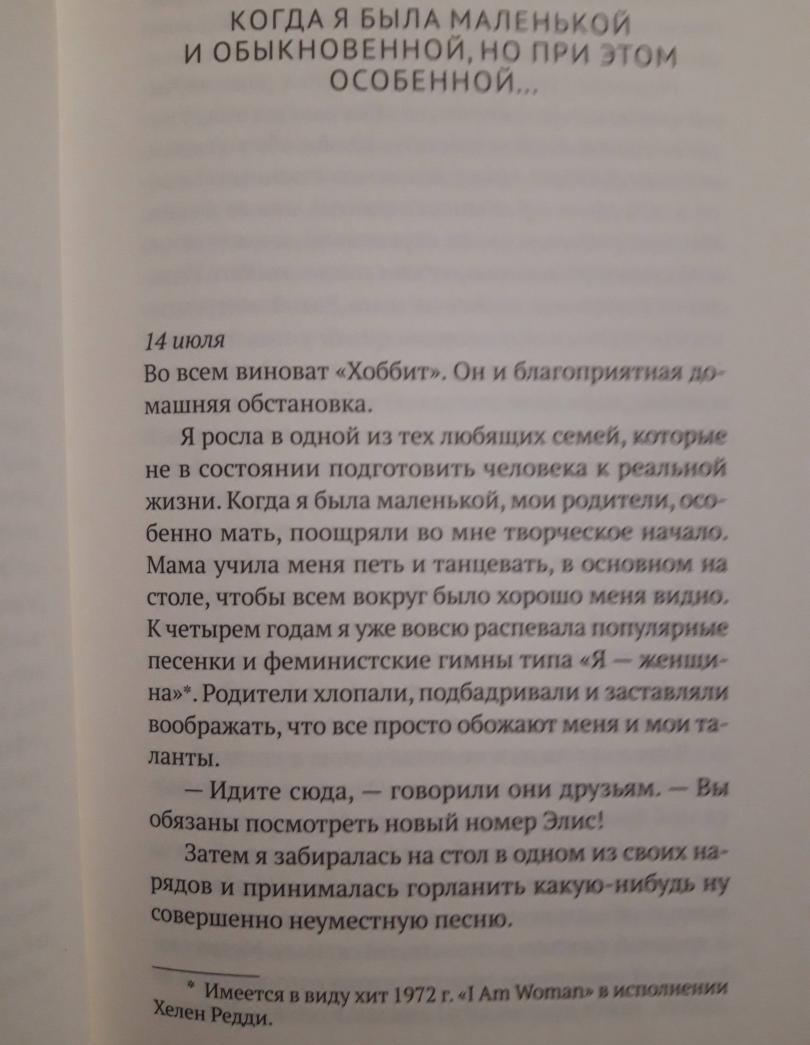 КОГДА Я БЫЛА МАЛЕНЬКОЙ И ОБЫКНОВЕННОЙ, НО ПРИ ЭТОМ ОСОБЕННОЙ...

14 июля
Во всем виноват «Хоббит». Он и благоприятная домашняя обстановка.

Я росла в одной из тех любящих семей, которые не в состоянии подготовить человека к реальной жизни. Когда я была маленькой, мои родители, особенно мать, поощряли во мне творческое начало. Мама учила меня петь и танцевать, в основном на столе, чтобы всем вокруг было хорошо меня видно. К четырем годам я уже вовсю распевала популярные песенки и феминистские гимны типа «Я — женщина»*. Родители хлопали, подбадривали и заставляли воображать, что все просто обожают меня и мои таланты.

— Идите сюда, — говорили они друзьям. — Вы обязаны посмотреть новый номер Элис!

Затем я забиралась на стол в одном из своих нарядов и принималась горланить какую-нибудь ну совершенно неуместную песню.

* Имеется в виду хит 1972 г. «I Am Woman» в исполнении Хелен Редди.